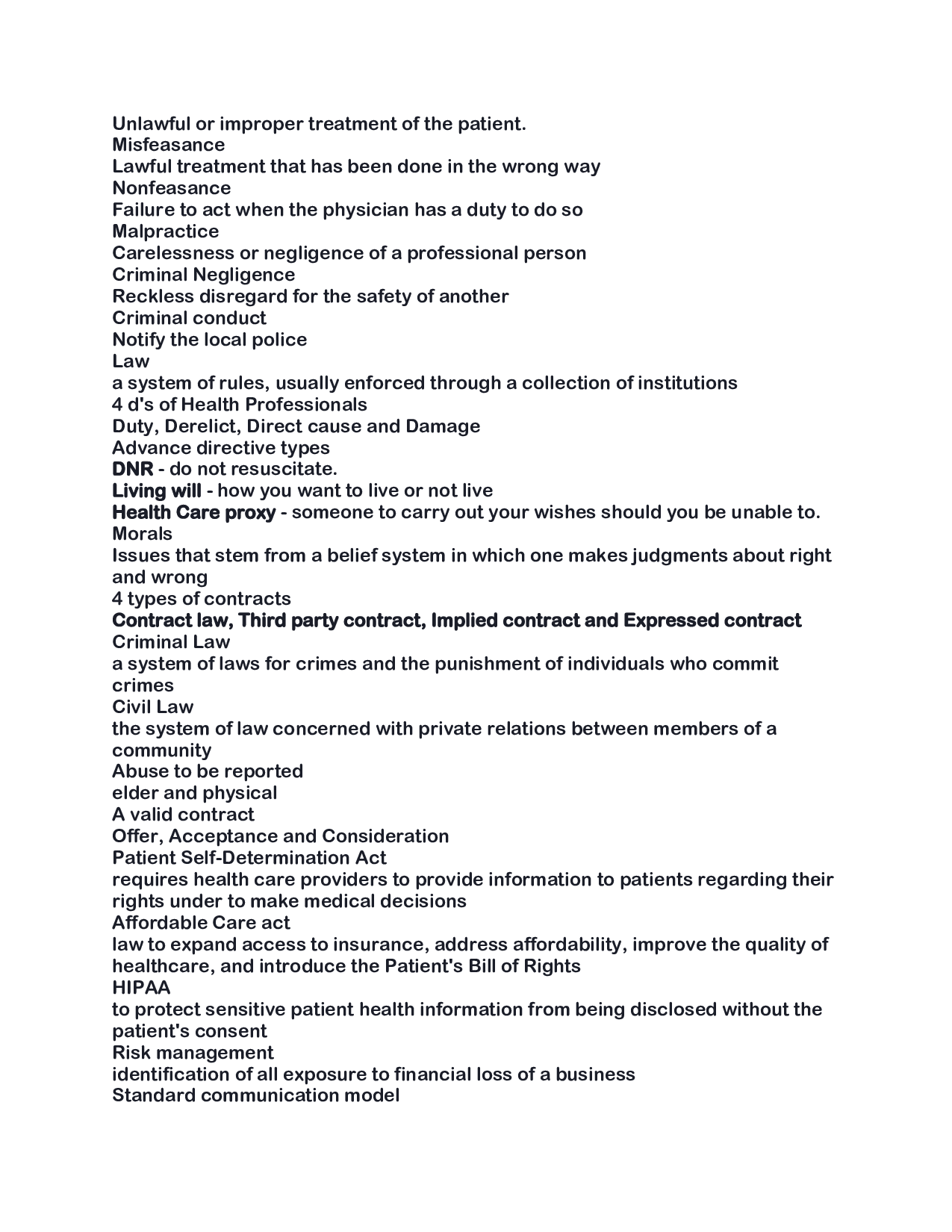 Unlawful or improper treatment of the patient.
Misfeasance
Lawful treatment that has been done in the wrong way
Nonfeasance
Failure to act when the physician has a duty to do so
Malpractice
Carelessness or negligence of a professional person
Criminal Negligence
Reckless disregard for the safety of another
Criminal conduct
Notify the local police
Law
a system of rules, usually enforced through a collection of institutions
4 d's of Health Professionals
Duty, Derelict, Direct cause and Damage
Advance directive types
DNR - do not resuscitate.
Living will - how you want to live or not live
Health Care proxy - someone to carry out your wishes should you be unable to.
Morals
Issues that stem from a belief system in which one makes judgments about right and wrong
4 types of contracts
Contract law, Third party contract, Implied contract and Expressed contract
Criminal Law
a system of laws for crimes and the punishment of individuals who commit crimes
Civil Law
the system of law concerned with private relations between members of a community
Abuse to be reported
elder and physical
A valid contract
Offer, Acceptance and Consideration
Patient Self-Determination Act
requires health care providers to provide information to patients regarding their rights under to make medical decisions
Affordable Care act
law to expand access to insurance, address affordability, improve the quality of healthcare, and introduce the Patient's Bill of Rights
HIPAA
to protect sensitive patient health information from being disclosed without the patient's consent
Risk management
identification of all exposure to financial loss of a business
Standard communication model